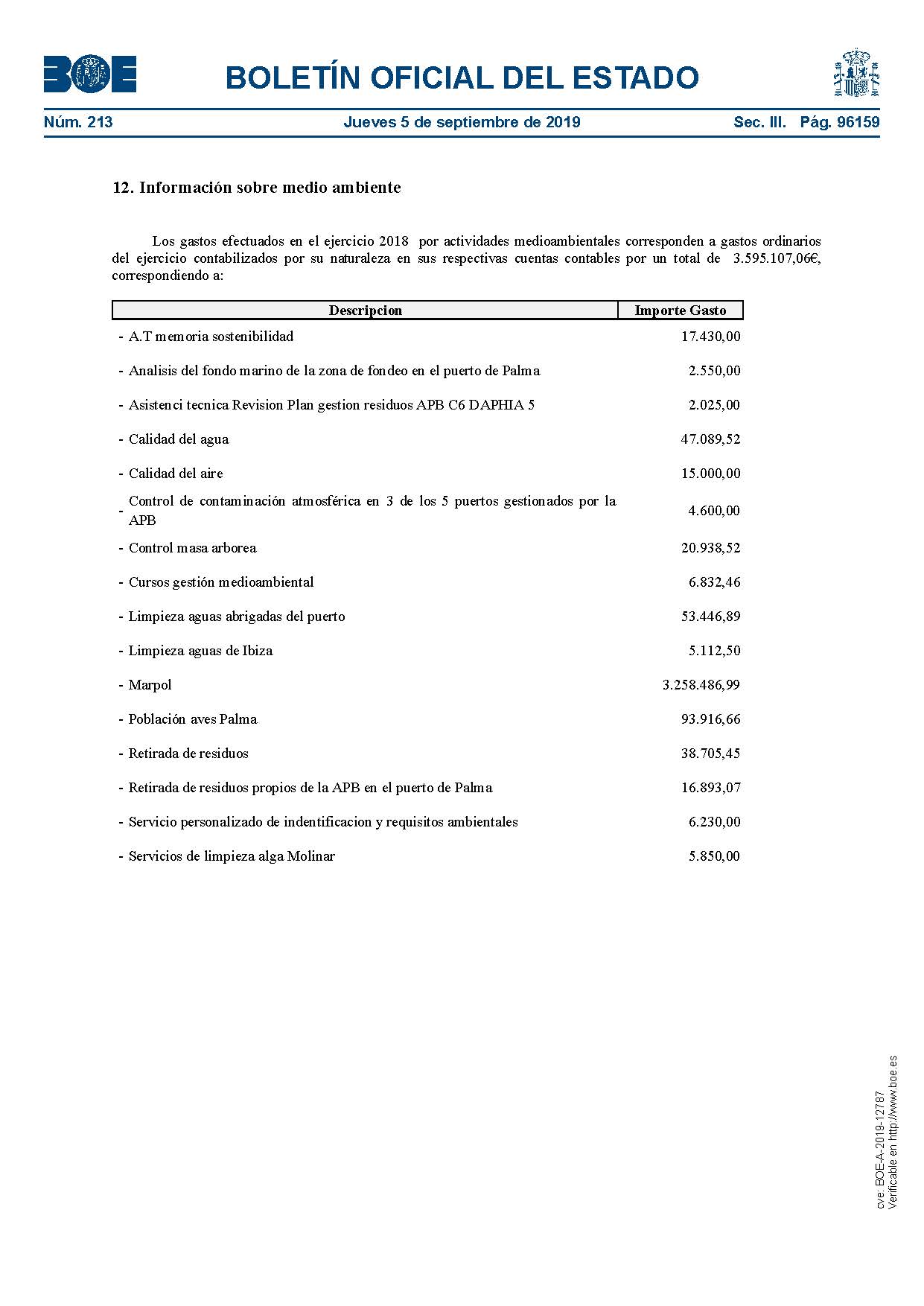 BOE

BOLETÍN OFICIAL DEL ESTADO

Núm. 213 Jueves 5 de septiembre de 2019 Sec. III. Pág. 96159

12. Información sobre medio ambiente

Los gastos efectuados en el ejercicio 2018 por actividades medioambientales corresponden a gastos ordinarios del ejercicio contabilizados por su naturaleza en sus respectivas cuentas contables por un total de 3.595.107,06€, correspondiendo a:

| Descripcion | Importe Gasto |
|---|---|
| - A.T memoria sostenibilidad | 17.430,00 |
| - Analisis del fondo marino de la zona de fondeo en el puerto de Palma | 2.550,00 |
| - Asistenci tecnica Revision Plan gestion residuos APB C6 DAPHIA 5 | 2.025,00 |
| - Calidad del agua | 47.089,52 |
| - Calidad del aire | 15.000,00 |
| - Control de contaminación atmosférica en 3 de los 5 puertos gestionados por la APB | 4.600,00 |
| - Control masa arborea | 20.938,52 |
| - Cursos gestión medioambiental | 6.832,46 |
| - Limpieza aguas abrigadas del puerto | 53.446,89 |
| - Limpieza aguas de Ibiza | 5.112,50 |
| - Marpol | 3.258.486,99 |
| - Población aves Palma | 93.916,66 |
| - Retirada de residuos | 38.705,45 |
| - Retirada de residuos propios de la APB en el puerto de Palma | 16.893,07 |
| - Servicio personalizado de indentificacion y requisitos ambientales | 6.230,00 |
| - Servicios de limpieza alga Molinar | 5.850,00 |

cve: BOE-A-2019-12787
Verificable en http://www.boe.es